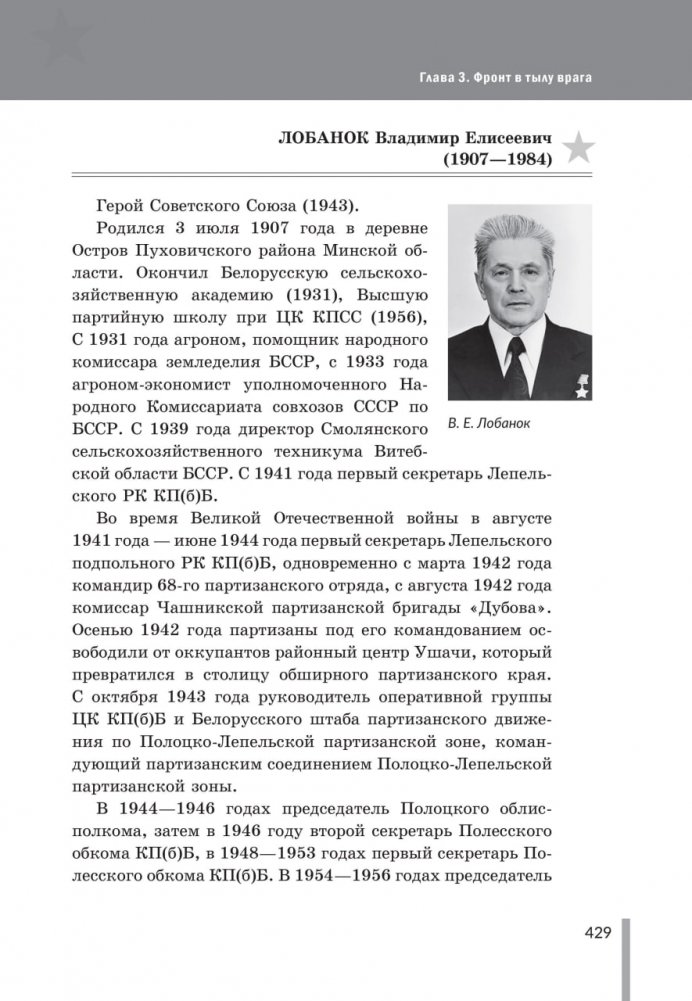 Глава 3. Фронт в тылу врага

ЛОБАНОК Владимир Елисеевич (1907—1984)

Герой Советского Союза (1943).

Родился 3 июля 1907 года в деревне Остров Пуховичского района Минской области. Окончил Белорусскую сельскохозяйственную академию (1931), Высшую партийную школу при ЦК КПСС (1956), С 1931 года агроном, помощник народного комиссара земледелия БССР, с 1933 года агроном-экономист уполномоченного Народного Комиссариата совхозов СССР по БССР. С 1939 года директор Смолянского сельскохозяйственного техникума Витебской области БССР. С 1941 года первый секретарь Лепельского РК КП(б)Б.

В. Е. Лобанок

Во время Великой Отечественной войны в августе 1941 года — июне 1944 года первый секретарь Лепельского подпольного РК КП(б)Б, одновременно с марта 1942 года командир 68-го партизанского отряда, с августа 1942 года комиссар Чашникской партизанской бригады «Дубова». Осенью 1942 года партизаны под его командованием освободили от оккупантов районный центр Ушачи, который превратился в столицу обширного партизанского края. С октября 1943 года руководитель оперативной группы ЦК КП(б)Б и Белорусского штаба партизанского движения по Полоцко-Лепельской партизанской зоне, командующий партизанским соединением Полоцко-Лепельской партизанской зоны.

В 1944—1946 годах председатель Полоцкого облисполкома, затем в 1946 году второй секретарь Полесского обкома КП(б)Б, в 1948—1953 годах первый секретарь Полесского обкома КП(б)Б. В 1954—1956 годах председатель

429